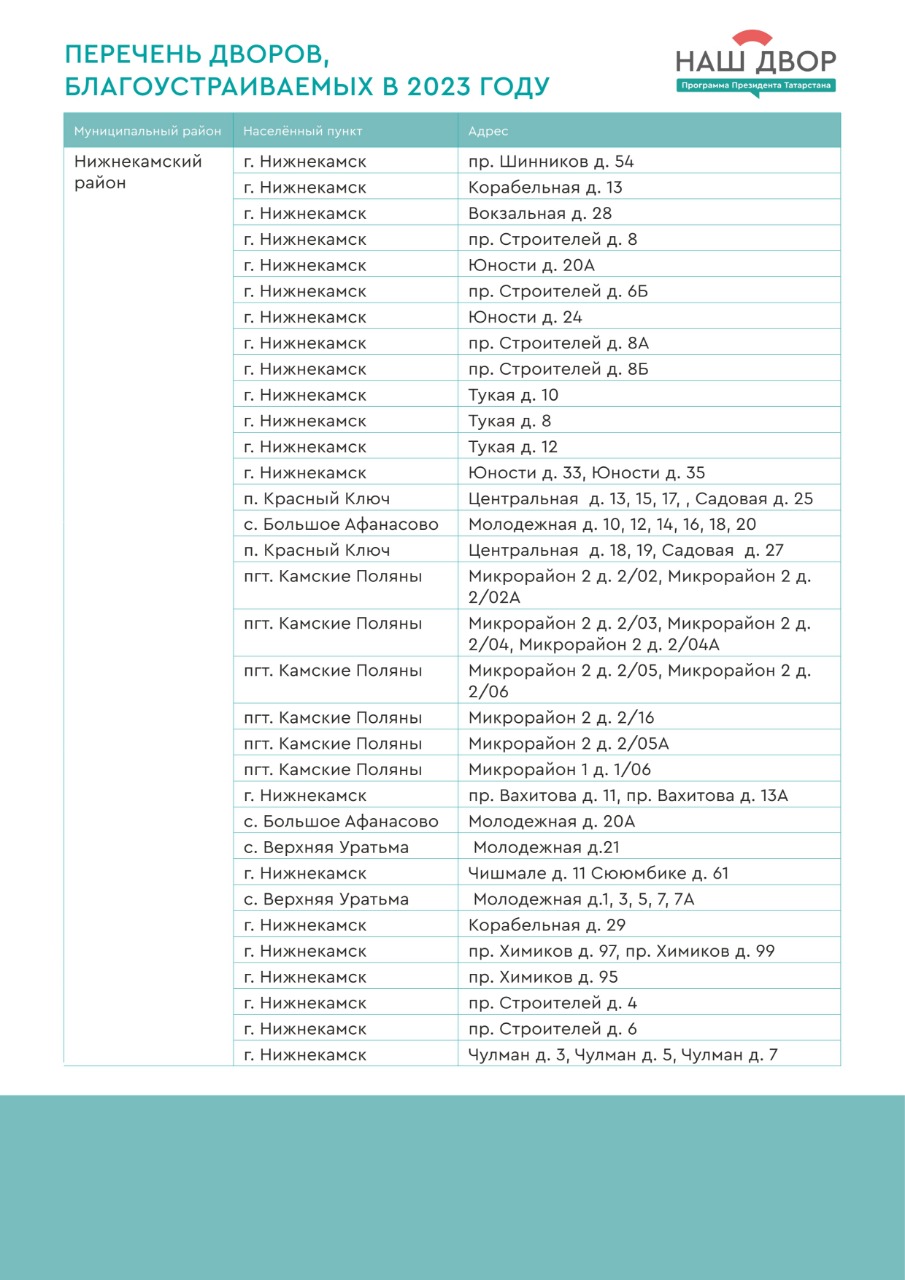 ПЕРЕЧЕНЬ ДВОРОВ, БЛАГОУСТРАИВАЕМЫХ В 2023 ГОДУ

НАШ ДВОР
Программа Президента Татарстана

| Муниципальный район | Населённый пункт | Адрес |
|---|---|---|
| Нижнекамский район | г. Нижнекамск | пр. Шинников д. 54 |
| | г. Нижнекамск | Корабельная д. 13 |
| | г. Нижнекамск | Вокзальная д. 28 |
| | г. Нижнекамск | пр. Строителей д. 8 |
| | г. Нижнекамск | Юности д. 20А |
| | г. Нижнекамск | пр. Строителей д. 6Б |
| | г. Нижнекамск | Юности д. 24 |
| | г. Нижнекамск | пр. Строителей д. 8А |
| | г. Нижнекамск | пр. Строителей д. 8Б |
| | г. Нижнекамск | Тукая д. 10 |
| | г. Нижнекамск | Тукая д. 8 |
| | г. Нижнекамск | Тукая д. 12 |
| | г. Нижнекамск | Юности д. 33, Юности д. 35 |
| | п. Красный Ключ | Центральная д. 13, 15, 17, , Садовая д. 25 |
| | с. Большое Афанасово | Молодежная д. 10, 12, 14, 16, 18, 20 |
| | п. Красный Ключ | Центральная д. 18, 19, Садовая д. 27 |
| | пгт. Камские Поляны | Микрорайон 2 д. 2/02, Микрорайон 2 д. 2/02А |
| | пгт. Камские Поляны | Микрорайон 2 д. 2/03, Микрорайон 2 д. 2/04, Микрорайон 2 д. 2/04А |
| | пгт. Камские Поляны | Микрорайон 2 д. 2/05, Микрорайон 2 д. 2/06 |
| | пгт. Камские Поляны | Микрорайон 2 д. 2/16 |
| | пгт. Камские Поляны | Микрорайон 2 д. 2/05А |
| | пгт. Камские Поляны | Микрорайон 1 д. 1/06 |
| | г. Нижнекамск | пр. Вахитова д. 11, пр. Вахитова д. 13А |
| | с. Большое Афанасово | Молодежная д. 20А |
| | с. Верхняя Уратьма | Молодежная д.21 |
| | г. Нижнекамск | Чишмале д. 11 Сююмбике д. 61 |
| | с. Верхняя Уратьма | Молодежная д.1, 3, 5, 7, 7А |
| | г. Нижнекамск | Корабельная д. 29 |
| | г. Нижнекамск | пр. Химиков д. 97, пр. Химиков д. 99 |
| | г. Нижнекамск | пр. Химиков д. 95 |
| | г. Нижнекамск | пр. Строителей д. 4 |
| | г. Нижнекамск | пр. Строителей д. 6 |
| | г. Нижнекамск | Чулман д. 3, Чулман д. 5, Чулман д. 7 |